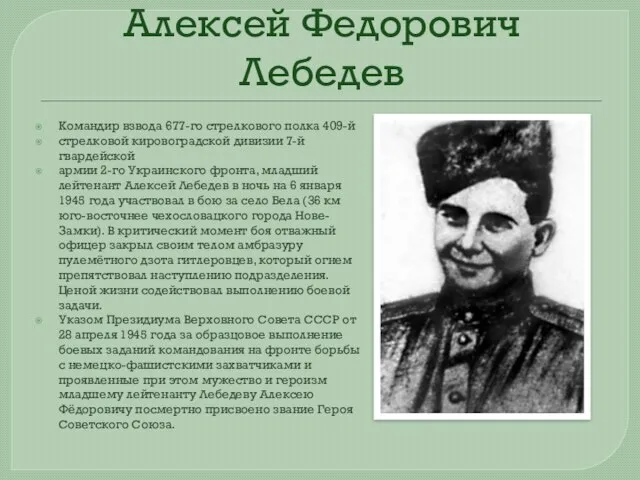 Алексей Федорович Лебедев

Командир взвода 677-го стрелкового полка 409-й

стрелковой кировоградской дивизии 7-й гвардейской

армии 2-го Украинского фронта, младший лейтенант Алексей Лебедев в ночь на 6 января 1945 года участвовал в бою за село Бела (36 км юго-восточнее чехословацкого города Нове-Замки). В критический момент боя отважный офицер закрыл своим телом амбразуру пулемётного дзота гитлеровцев, который огнем препятствовал наступлению подразделения. Ценой жизни содействовал выполнению боевой задачи.

Указом Президиума Верховного Совета СССР от 28 апреля 1945 года за образцовое выполнение боевых заданий командования на фронте борьбы с немецко-фашистскими захватчиками и проявленные при этом мужество и героизм младшему лейтенанту Лебедеву Алексею Фёдоровичу посмертно присвоено звание Героя Советского Союза.